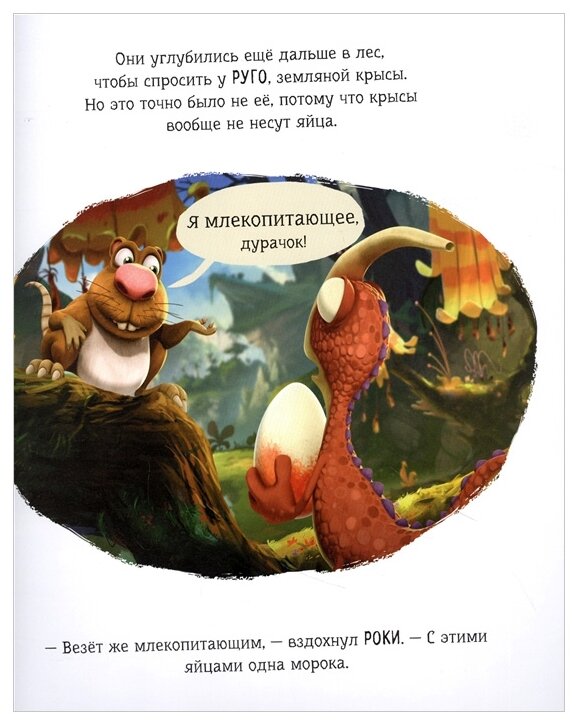 Они углубились ещё дальше в лес, чтобы спросить у РУГО, земляной крысы. Но это точно было не её, потому что крысы вообще не несут яйца.

Я млекопитающее, дурачок!

— Везёт же млекопитающим, — вздохнул РОКИ. — С этими яйцами одна морока.